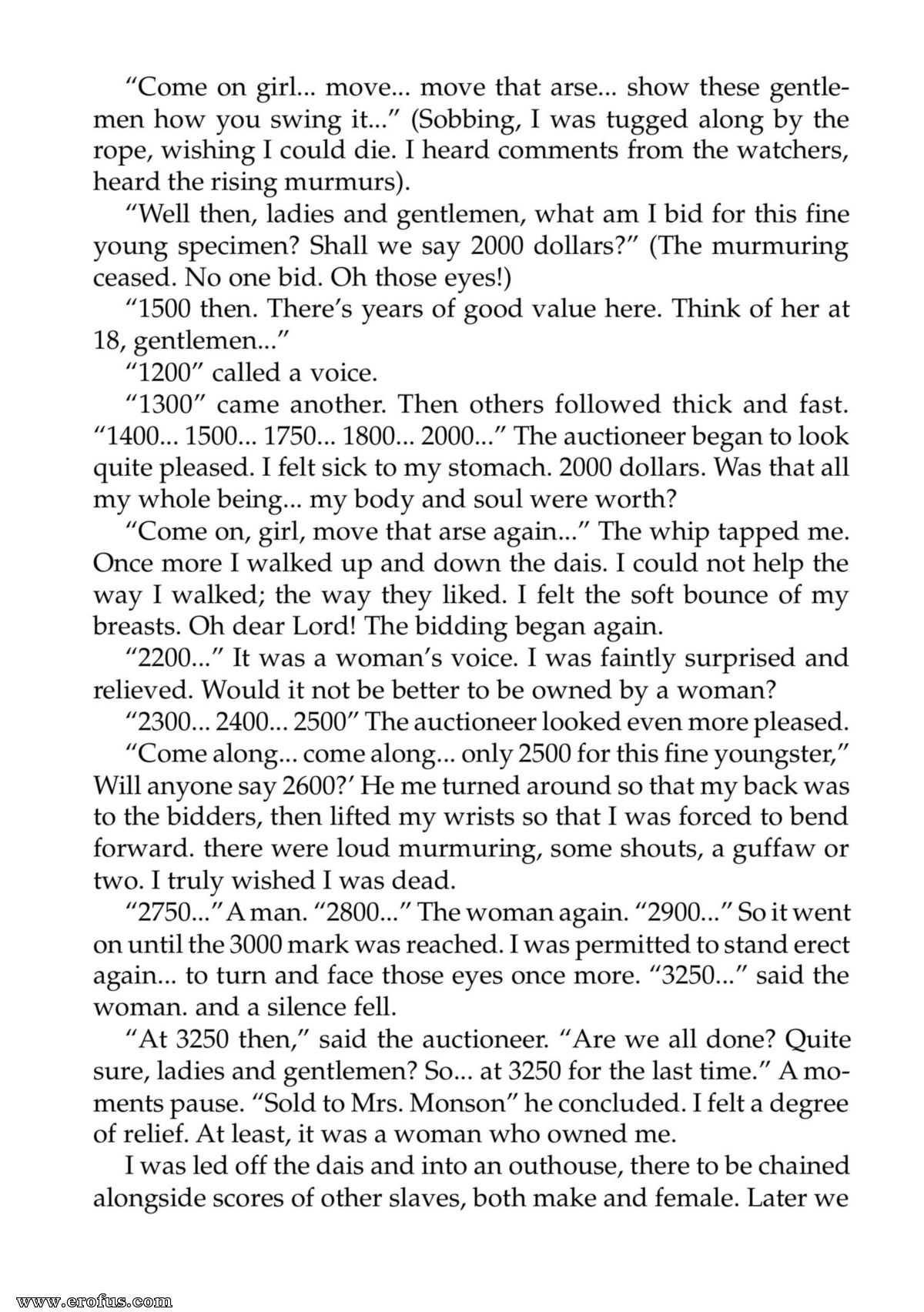 "Come on girl... move... move that arse... show these gentlemen how you swing it..." (Sobbing, I was tugged along by the rope, wishing I could die. I heard comments from the watchers, heard the rising murmurs).

"Well then, ladies and gentlemen, what am I bid for this fine young specimen? Shall we say 2000 dollars?" (The murmuring ceased. No one bid. Oh those eyes!)

"1500 then. There's years of good value here. Think of her at 18, gentlemen..."

"1200" called a voice.

"1300" came another. Then others followed thick and fast. "1400... 1500... 1750... 1800... 2000..." The auctioneer began to look quite pleased. I felt sick to my stomach. 2000 dollars. Was that all my whole being... my body and soul were worth?

"Come on, girl, move that arse again..." The whip tapped me. Once more I walked up and down the dais. I could not help the way I walked; the way they liked. I felt the soft bounce of my breasts. Oh dear Lord! The bidding began again.

"2200..." It was a woman's voice. I was faintly surprised and relieved. Would it not be better to be owned by a woman?

"2300... 2400... 2500" The auctioneer looked even more pleased.

"Come along... come along... only 2500 for this fine youngster," Will anyone say 2600?' He me turned around so that my back was to the bidders, then lifted my wrists so that I was forced to bend forward. there were loud murmuring, some shouts, a guffaw or two. I truly wished I was dead.

"2750..." A man. "2800..." The woman again. "2900..." So it went on until the 3000 mark was reached. I was permitted to stand erect again... to turn and face those eyes once more. "3250..." said the woman. and a silence fell.

"At 3250 then," said the auctioneer. "Are we all done? Quite sure, ladies and gentlemen? So... at 3250 for the last time." A moments pause. "Sold to Mrs. Monson" he concluded. I felt a degree of relief. At least, it was a woman who owned me.

I was led off the dais and into an outhouse, there to be chained alongside scores of other slaves, both make and female. Later we

www.erofus.com